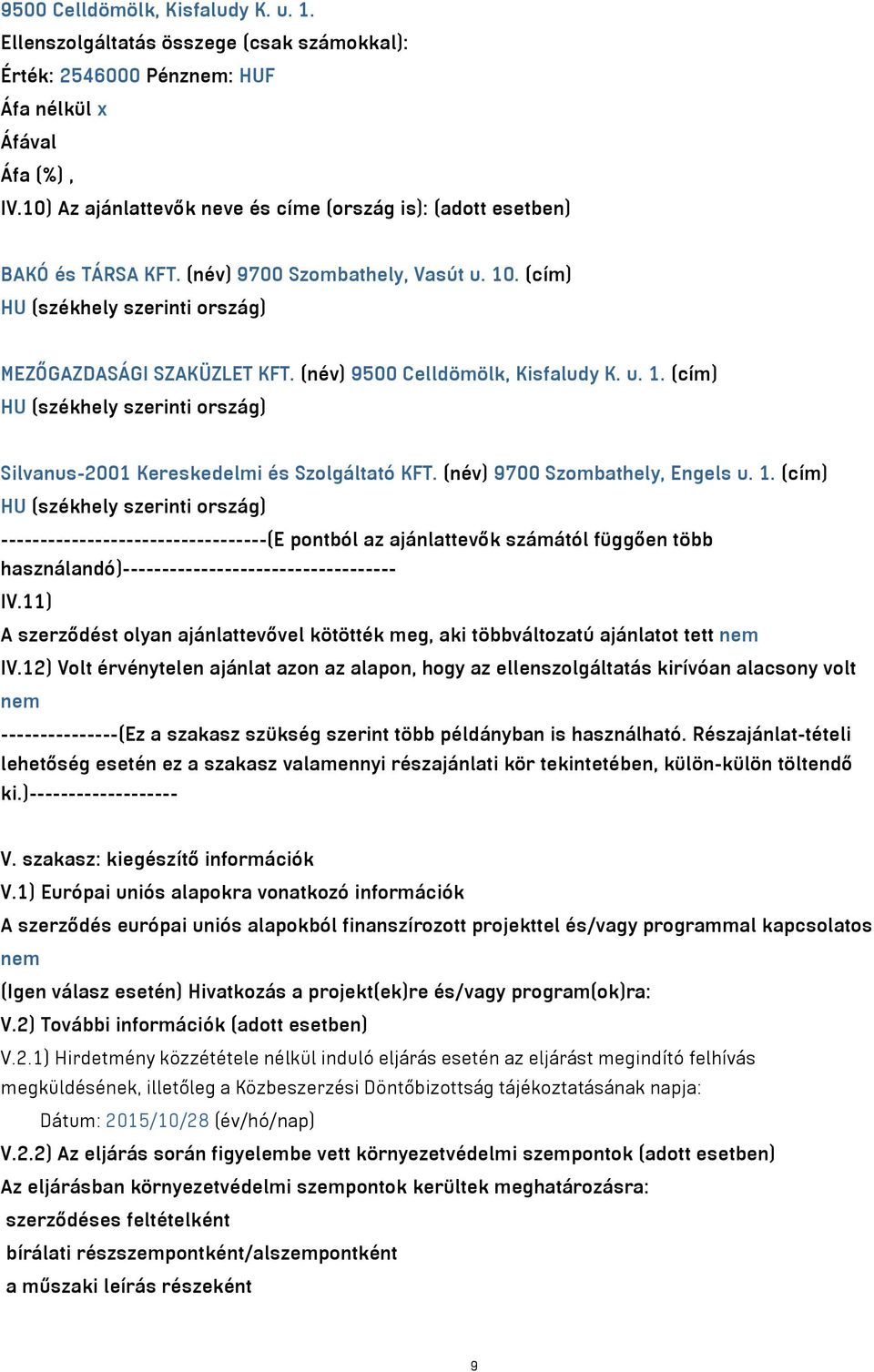 9500 Celldömölk, Kisfaludy K. u. 1.
Ellenszolgáltatás összege (csak számokkal):
Érték: 2546000 Pénznem: HUF
Áfa nélkül x
Áfával
Áfa (%) ,
IV.10) Az ajánlattevők neve és címe (ország is): (adott esetben)

BAKÓ és TÁRSA KFT. (név) 9700 Szombathely, Vasút u. 10. (cím)
HU (székhely szerinti ország)

MEZŐGAZDASÁGI SZAKÜZLET KFT. (név) 9500 Celldömölk, Kisfaludy K. u. 1. (cím)
HU (székhely szerinti ország)

Silvanus-2001 Kereskedelmi és Szolgáltató KFT. (név) 9700 Szombathely, Engels u. 1. (cím)
HU (székhely szerinti ország)
---------------------------------(E pontból az ajánlattevők számától függően több használandó)----------------------------------
IV.11)
A szerződést olyan ajánlattevővel kötötték meg, aki többváltozatú ajánlatot tett nem
IV.12) Volt érvénytelen ajánlat azon az alapon, hogy az ellenszolgáltatás kirívóan alacsony volt nem
---------------(Ez a szakasz szükség szerint több példányban is használható. Részajánlat-tételi lehetőség esetén ez a szakasz valamennyi részajánlati kör tekintetében, külön-külön töltendő ki.)-------------------

V. szakasz: kiegészítő információk
V.1) Európai uniós alapokra vonatkozó információk
A szerződés európai uniós alapokból finanszírozott projekttel és/vagy programmal kapcsolatos nem
(Igen válasz esetén) Hivatkozás a projekt(ek)re és/vagy program(ok)ra:
V.2) További információk (adott esetben)
V.2.1) Hirdetmény közzététele nélkül induló eljárás esetén az eljárást megindító felhívás megküldésének, illetőleg a Közbeszerzési Döntőbizottság tájékoztatásának napja:
Dátum: 2015/10/28 (év/hó/nap)
V.2.2) Az eljárás során figyelembe vett környezetvédelmi szempontok (adott esetben)
Az eljárásban környezetvédelmi szempontok kerültek meghatározásra:
szerződéses feltételként
bírálati részszempontként/alszempontként
a műszaki leírás részeként

9